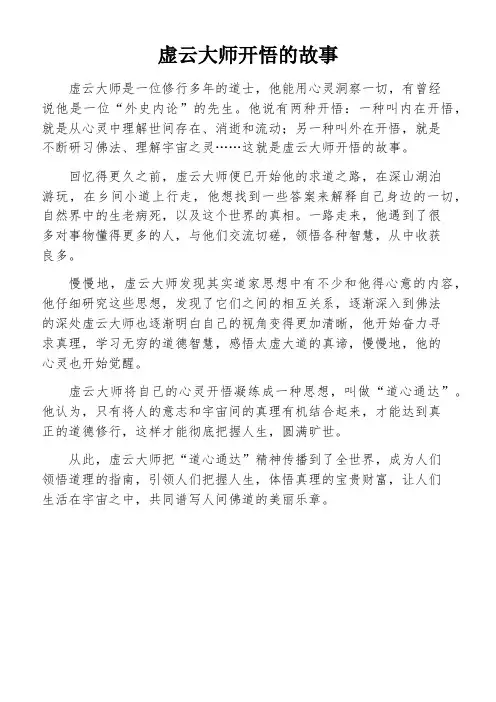 虚云大师开悟的故事

虚云大师是一位修行多年的道士，他能用心灵洞察一切，有曾经说他是一位“外史内论”的先生。他说有两种开悟：一种叫内在开悟，就是从心灵中理解世间存在、消逝和流动；另一种叫外在开悟，就是不断研习佛法、理解宇宙之灵……这就是虚云大师开悟的故事。

回忆得更久之前，虚云大师便已开始他的求道之路，在深山湖泊游玩，在乡间小道上行走，他想找到一些答案来解释自己身边的一切，自然界中的生老病死，以及这个世界的真相。一路走来，他遇到了很多对事物懂得更多的人，与他们交流切磋，领悟各种智慧，从中收获良多。

慢慢地，虚云大师发现其实道家思想中有不少和他得心意的内容，他仔细研究这些思想，发现了它们之间的相互关系，逐渐深入到佛法的深处虚云大师也逐渐明白自己的视角变得更加清晰，他开始奋力寻求真理，学习无穷的道德智慧，感悟太虚大道的真谛，慢慢地，他的心灵也开始觉醒。

虚云大师将自己的心灵开悟凝练成一种思想，叫做“道心通达”。他认为，只有将人的意志和宇宙间的真理有机结合起来，才能达到真正的道德修行，这样才能彻底把握人生，圆满旷世。

从此，虚云大师把“道心通达”精神传播到了全世界，成为人们领悟道理的指南，引领人们把握人生，体悟真理的宝贵财富，让人们生活在宇宙之中，共同谱写人间佛道的美丽乐章。